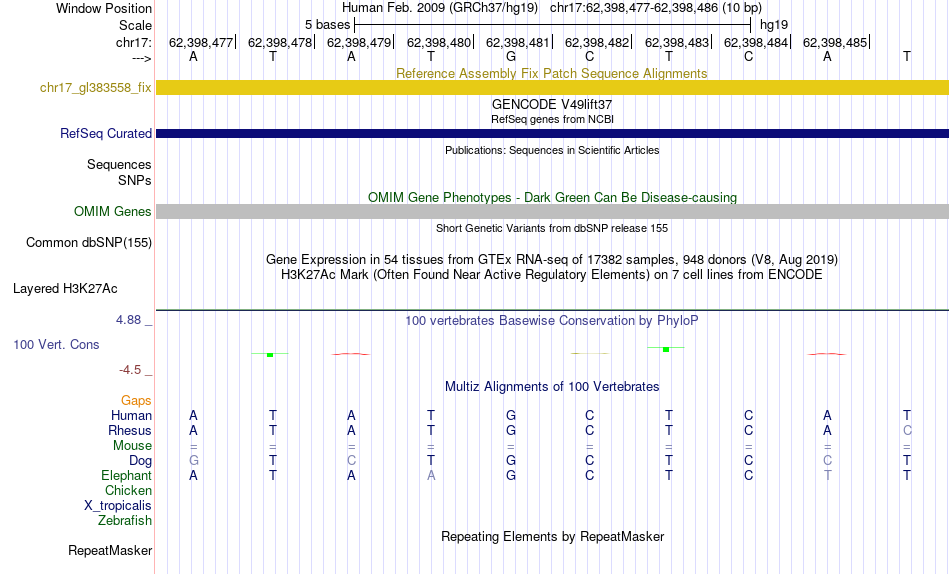 Window Position Human Feb. 2009 (GRCh37/hg19) chr17:62,398,477-62,398,486 (10 bp)
Scale 5 bases hg19
chr17: 62,398,477| 62,398,478| 62,398,479| 62,398,480| 62,398,481| 62,398,482| 62,398,483| 62,398,484| 62,398,485|
---> A T A T G C T C A T

Reference Assembly Fix Patch Sequence Alignments
chr17_gl383558_fix
GENCODE V49lift37
RefSeq genes from NCBI
RefSeq Curated
Publications: Sequences in Scientific Articles
Sequences
SNPs
OMIM Gene Phenotypes - Dark Green Can Be Disease-causing
OMIM Genes
Short Genetic Variants from dbSNP release 155
Common dbSNP(155)
Gene Expression in 54 tissues from GTEx RNA-seq of 17382 samples, 948 donors (V8, Aug 2019)
H3K27Ac Mark (Often Found Near Active Regulatory Elements) on 7 cell lines from ENCODE
Layered H3K27Ac
4.88 _ 100 vertebrates Basewise Conservation by PhyloP
100 Vert. Cons
-4.5 _
Multiz Alignments of 100 Vertebrates
Gaps
Human A T A T G C T C A T
Rhesus A T A T G C T C A C
Mouse = = = = = = = = = =
Dog G T C T G C T C C T
Elephant A T A A G C T C T T
Chicken
X_tropicalis
Zebrafish
Repeating Elements by RepeatMasker
RepeatMasker